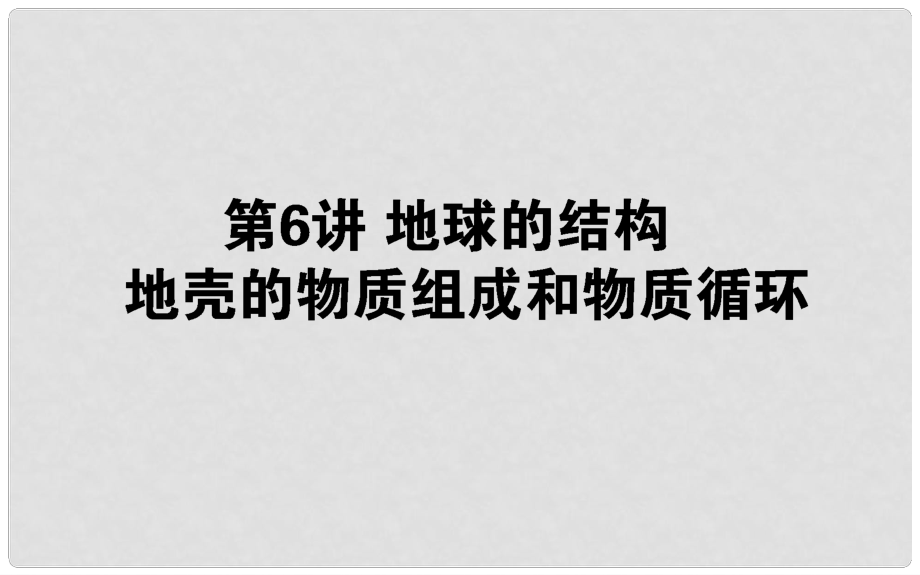 第6讲 地球的结构
地壳的物质组成和物质循环